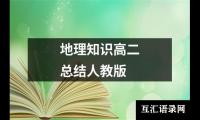 地理知识高二
总结人教版

互汇语录网